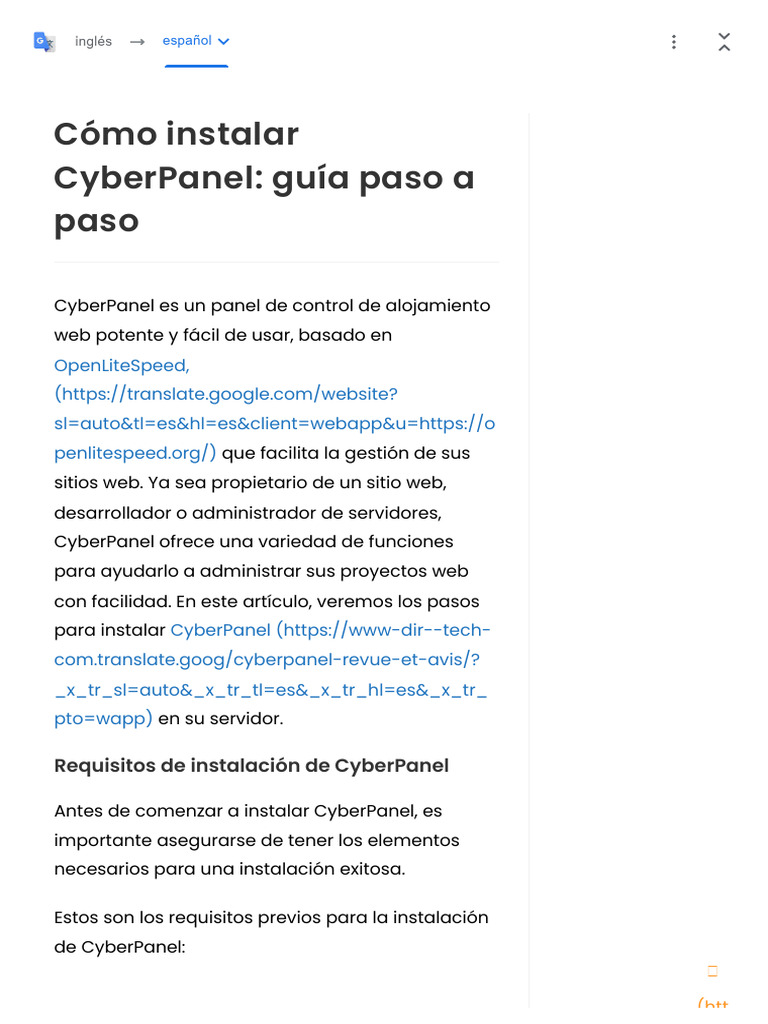 inglés → español

Cómo instalar CyberPanel: guía paso a paso

CyberPanel es un panel de control de alojamiento web potente y fácil de usar, basado en OpenLiteSpeed, (https://translate.google.com/website?sl=auto&tl=es&hl=es&client=webapp&u=https://openlitespeed.org/) que facilita la gestión de sus sitios web. Ya sea propietario de un sitio web, desarrollador o administrador de servidores, CyberPanel ofrece una variedad de funciones para ayudarlo a administrar sus proyectos web con facilidad. En este artículo, veremos los pasos para instalar CyberPanel (https://www-dir--tech-com.translate.goog/cyberpanel-revue-et-avis/?_x_tr_sl=auto&_x_tr_tl=es&_x_tr_hl=es&_x_tr_pto=wapp) en su servidor.

Requisitos de instalación de CyberPanel

Antes de comenzar a instalar CyberPanel, es importante asegurarse de tener los elementos necesarios para una instalación exitosa.

Estos son los requisitos previos para la instalación de CyberPanel:

(htt